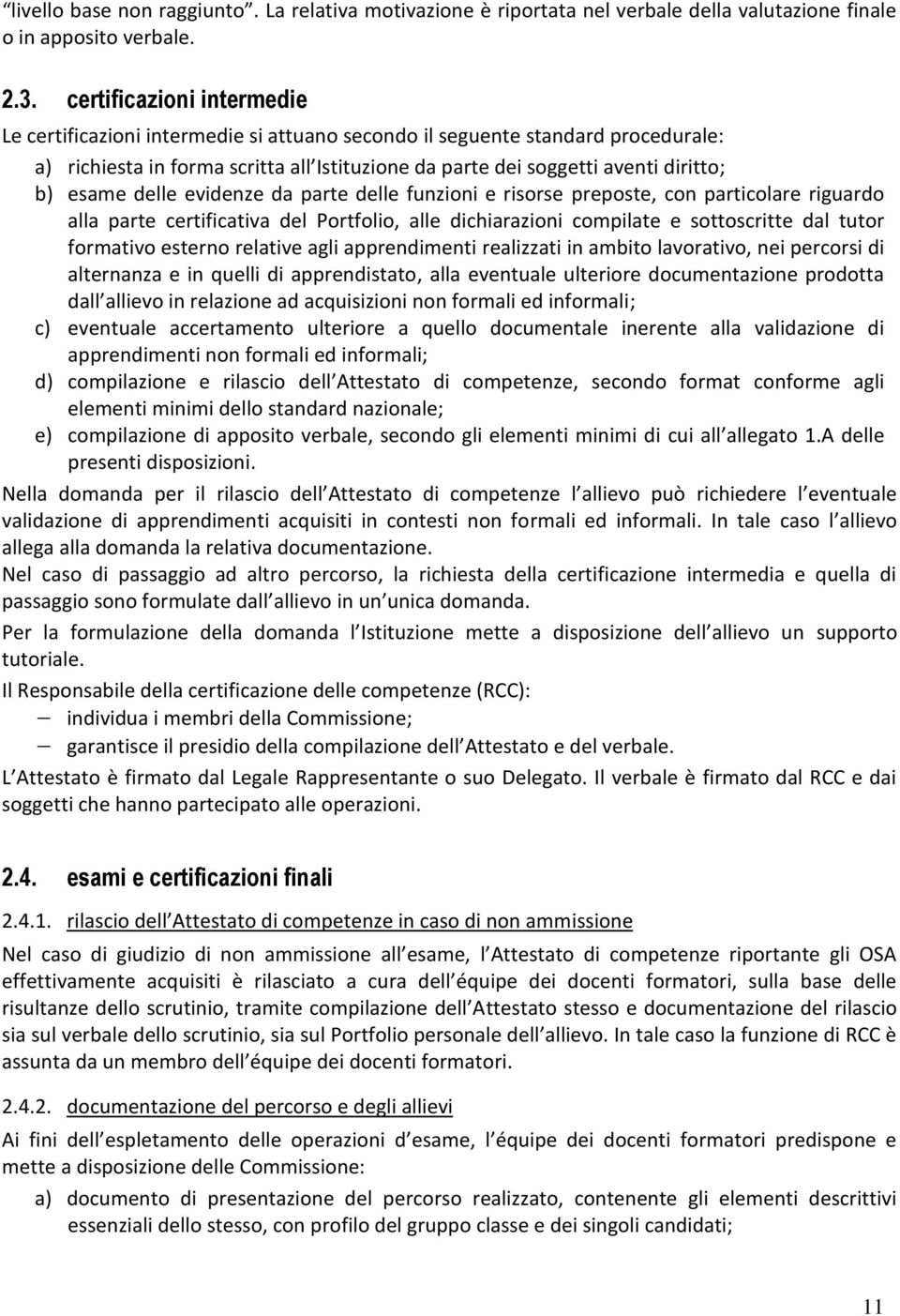 “livello base non raggiunto”. La relativa motivazione è riportata nel verbale della valutazione finale o in apposito verbale.

2.3. certificazioni intermedie

Le certificazioni intermedie si attuano secondo il seguente standard procedurale:

a) richiesta in forma scritta all Istituzione da parte dei soggetti aventi diritto;
b) esame delle evidenze da parte delle funzioni e risorse preposte, con particolare riguardo alla parte certificativa del Portfolio, alle dichiarazioni compilate e sottoscritte dal tutor formativo esterno relative agli apprendimenti realizzati in ambito lavorativo, nei percorsi di alternanza e in quelli di apprendistato, alla eventuale ulteriore documentazione prodotta dall allievo in relazione ad acquisizioni non formali ed informali;
c) eventuale accertamento ulteriore a quello documentale inerente alla validazione di apprendimenti non formali ed informali;
d) compilazione e rilascio dell Attestato di competenze, secondo format conforme agli elementi minimi dello standard nazionale;
e) compilazione di apposito verbale, secondo gli elementi minimi di cui all allegato 1.A delle presenti disposizioni.

Nella domanda per il rilascio dell Attestato di competenze l allievo può richiedere l eventuale validazione di apprendimenti acquisiti in contesti non formali ed informali. In tale caso l allievo allega alla domanda la relativa documentazione.

Nel caso di passaggio ad altro percorso, la richiesta della certificazione intermedia e quella di passaggio sono formulate dall allievo in un unica domanda.

Per la formulazione della domanda l Istituzione mette a disposizione dell allievo un supporto tutoriale.

Il Responsabile della certificazione delle competenze (RCC):
– individua i membri della Commissione;
– garantisce il presidio della compilazione dell Attestato e del verbale.

L Attestato è firmato dal Legale Rappresentante o suo Delegato. Il verbale è firmato dal RCC e dai soggetti che hanno partecipato alle operazioni.

2.4. esami e certificazioni finali

2.4.1. rilascio dell Attestato di competenze in caso di non ammissione

Nel caso di giudizio di non ammissione all esame, l Attestato di competenze riportante gli OSA effettivamente acquisiti è rilasciato a cura dell équipe dei docenti formatori, sulla base delle risultanze dello scrutinio, tramite compilazione dell Attestato stesso e documentazione del rilascio sia sul verbale dello scrutinio, sia sul Portfolio personale dell allievo. In tale caso la funzione di RCC è assunta da un membro dell équipe dei docenti formatori.

2.4.2. documentazione del percorso e degli allievi

Ai fini dell espletamento delle operazioni d esame, l équipe dei docenti formatori predispone e mette a disposizione delle Commissione:

a) documento di presentazione del percorso realizzato, contenente gli elementi descrittivi essenziali dello stesso, con profilo del gruppo classe e dei singoli candidati;

11